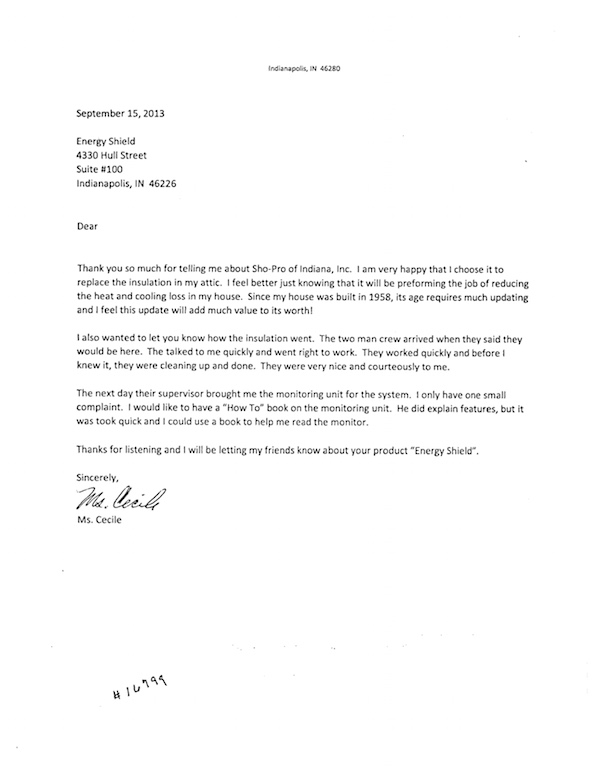 Indianapolis, IN 46280

September 15, 2013

Energy Shield
4330 Hull Street
Suite #100
Indianapolis, IN 46226

Dear

Thank you so much for telling me about Sho-Pro of Indiana, Inc. I am very happy that I choose it to replace the insulation in my attic. I feel better just knowing that it will be preforming the job of reducing the heat and cooling loss in my house. Since my house was built in 1958, its age requires much updating and I feel this update will add much value to its worth!

I also wanted to let you know how the insulation went. The two man crew arrived when they said they would be here. The talked to me quickly and went right to work. They worked quickly and before I knew it, they were cleaning up and done. They were very nice and courteously to me.

The next day their supervisor brought me the monitoring unit for the system. I only have one small complaint. I would like to have a "How To" book on the monitoring unit. He did explain features, but it was took quick and I could use a book to help me read the monitor.

Thanks for listening and I will be letting my friends know about your product "Energy Shield".

Sincerely,

Ms. Cecile

Ms. Cecile

#16799